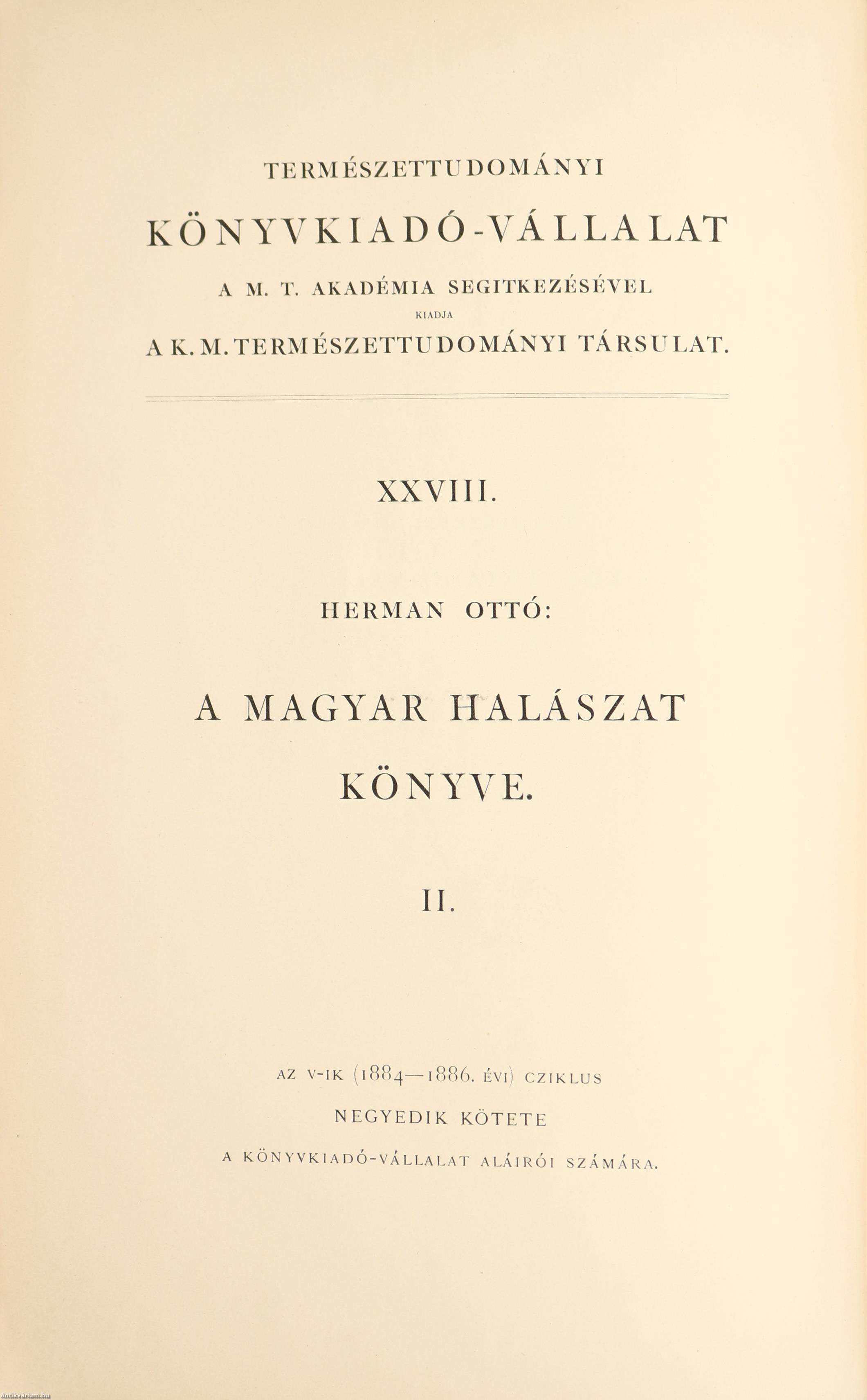 TERMÉSZETTUDOMÁNYI

KÖNYVKIADÓ-VÁLLALAT

A M. T. AKADÉMIA SEGITKEZÉSÉVEL

KIADJA

A K. M. TERMÉSZETTUDOMÁNYI TÁRSULAT.

XXVIII.

HERMAN OTTÓ:

A MAGYAR HALÁSZAT KÖNYVE.

II.

AZ V-IK (1884—1886. ÉVI) CZIKLUS

NEGYEDIK KÖTETE

A KÖNYVKIADÓ-VÁLLALAT ALÁIRÓI SZÁMÁRA.

Antikvarium.hu